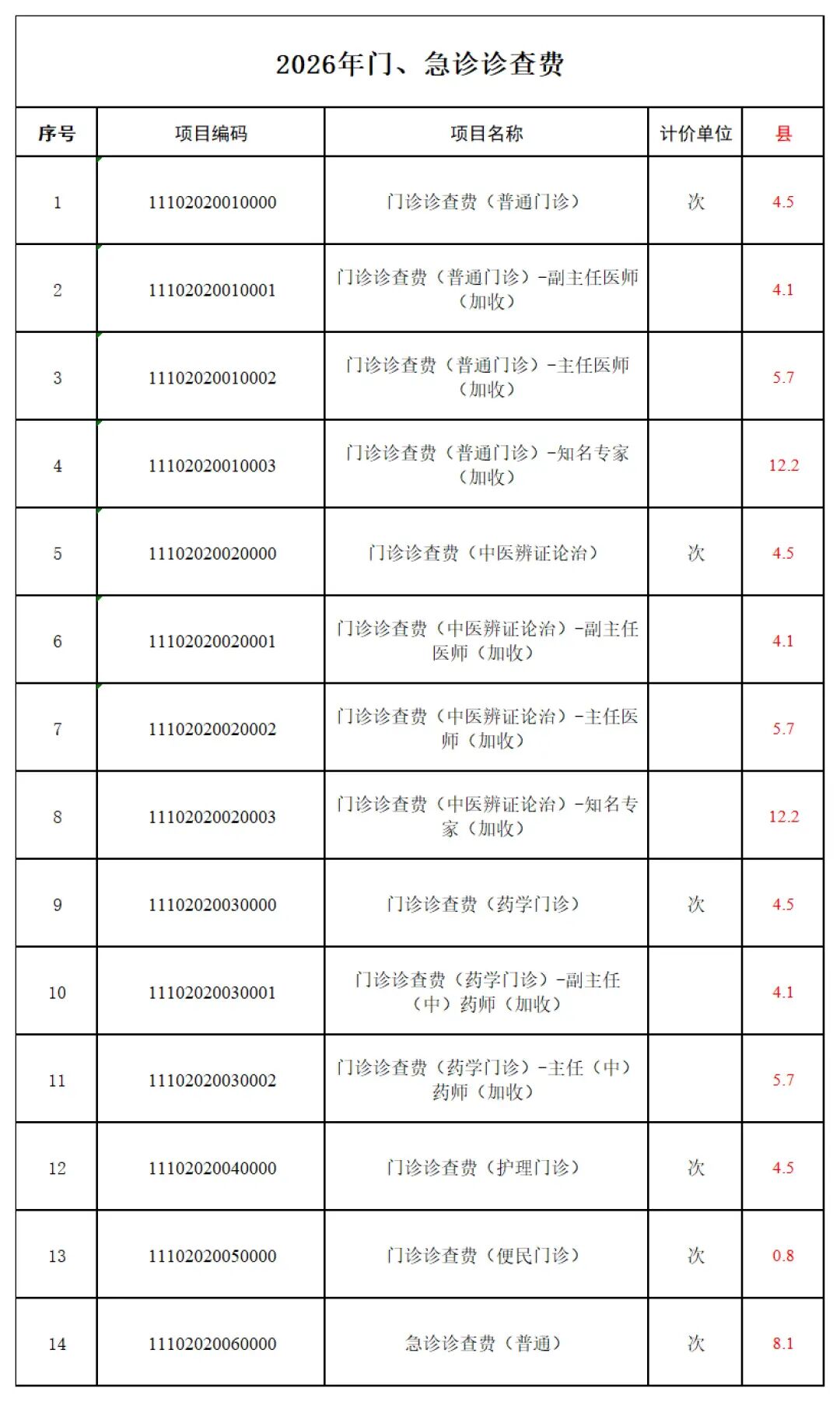 2026年门、急诊诊查费

| 序号 | 项目编码 | 项目名称 | 计价单位 | 县 |
|---|---|---|---|---|
| 1 | 11102020010000 | 门诊诊查费（普通门诊） | 次 | 4.5 |
| 2 | 11102020010001 | 门诊诊查费（普通门诊）-副主任医师（加收） |  | 4.1 |
| 3 | 11102020010002 | 门诊诊查费（普通门诊）-主任医师（加收） |  | 5.7 |
| 4 | 11102020010003 | 门诊诊查费（普通门诊）-知名专家（加收） |  | 12.2 |
| 5 | 11102020020000 | 门诊诊查费（中医辨证论治） | 次 | 4.5 |
| 6 | 11102020020001 | 门诊诊查费（中医辨证论治）-副主任医师（加收） |  | 4.1 |
| 7 | 11102020020002 | 门诊诊查费（中医辨证论治）-主任医师（加收） |  | 5.7 |
| 8 | 11102020020003 | 门诊诊查费（中医辨证论治）-知名专家（加收） |  | 12.2 |
| 9 | 11102020030000 | 门诊诊查费（药学门诊） | 次 | 4.5 |
| 10 | 11102020030001 | 门诊诊查费（药学门诊）-副主任（中）药师（加收） |  | 4.1 |
| 11 | 11102020030002 | 门诊诊查费（药学门诊）-主任（中）药师（加收） |  | 5.7 |
| 12 | 11102020040000 | 门诊诊查费（护理门诊） | 次 | 4.5 |
| 13 | 11102020050000 | 门诊诊查费（便民门诊） | 次 | 0.8 |
| 14 | 11102020060000 | 急诊诊查费（普通） | 次 | 8.1 |